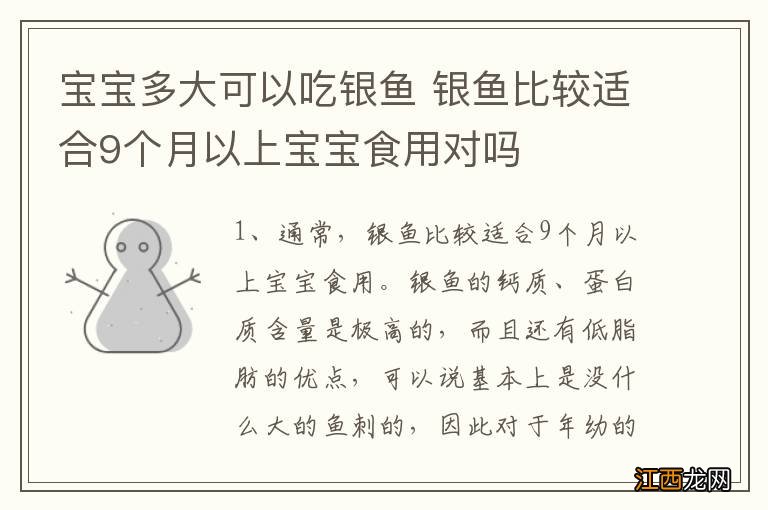 宝宝多大可以吃银鱼 银鱼比较适合9个月以上宝宝食用对吗

1、通常，银鱼比较适合9个月以上宝宝食用。银鱼的钙质、蛋白质含量是极高的，而且还有低脂肪的优点，可以说基本上是没什么大的鱼刺的，因此对于年幼的

江西龙网